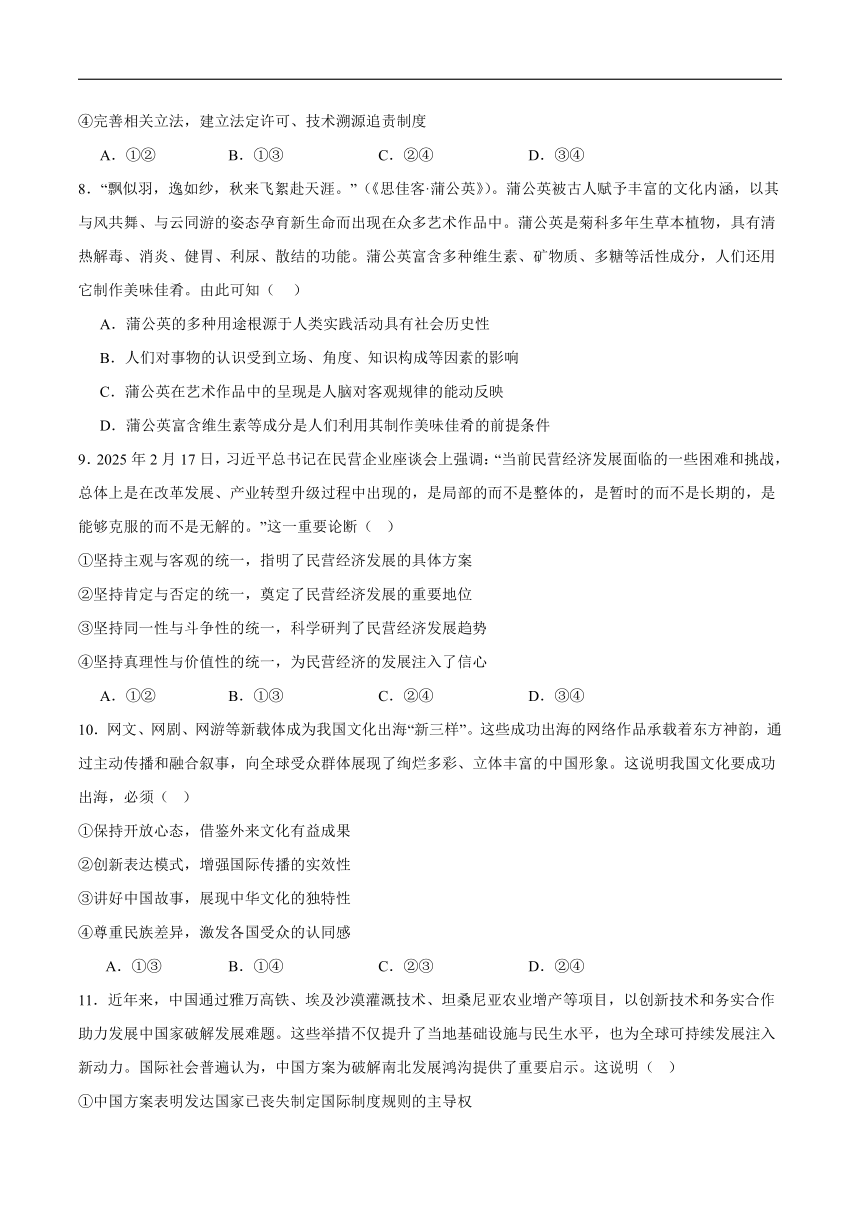 ④完善相关立法，建立法定许可、技术溯源追责制度

A．①②　　B．①③　　C．②④　　D．③④

8．“飘似羽，逸如纱，秋来飞絮赴天涯。”（《思佳客·蒲公英》）。蒲公英被古人赋予丰富的文化内涵，以其与风共舞、与云同游的姿态孕育新生命而出现在众多艺术作品中。蒲公英是菊科多年生草本植物，具有清热解毒、消炎、健胃、利尿、散结的功能。蒲公英富含多种维生素、矿物质、多糖等活性成分，人们还用它制作美味佳肴。由此可知（　）

A．蒲公英的多种用途根源于人类实践活动具有社会历史性

B．人们对事物的认识受到立场、角度、知识构成等因素的影响

C．蒲公英在艺术作品中的呈现是人脑对客观规律的能动反映

D．蒲公英富含维生素等成分是人们利用其制作美味佳肴的前提条件

9．2025 年 2 月 17 日，习近平总书记在民营企业座谈会上强调：“当前民营经济发展面临的一些困难和挑战，总体上是在改革发展、产业转型升级过程中出现的，是局部的而不是整体的，是暂时的而不是长期的，是能够克服的而不是无解的。”这一重要论断（　）

①坚持主观与客观的统一，指明了民营经济发展的具体方案

②坚持肯定与否定的统一，奠定了民营经济发展的重要地位

③坚持同一性与斗争性的统一，科学研判了民营经济发展趋势

④坚持真理性与价值性的统一，为民营经济的发展注入了信心

A．①②　　B．①③　　C．②④　　D．③④

10．网文、网剧、网游等新载体成为我国文化出海“新三样”。这些成功出海的网络作品承载着东方神韵，通过主动传播和融合叙事，向全球受众群体展现了绚烂多彩、立体丰富的中国形象。这说明我国文化要成功出海，必须（　）

①保持开放心态，借鉴外来文化有益成果

②创新表达模式，增强国际传播的实效性

③讲好中国故事，展现中华文化的独特性

④尊重民族差异，激发各国受众的认同感

A．①③　　B．①④　　C．②③　　D．②④

11．近年来，中国通过雅万高铁、埃及沙漠灌溉技术、坦桑尼亚农业增产等项目，以创新技术和务实合作助力发展中国家破解发展难题。这些举措不仅提升了当地基础设施与民生水平，也为全球可持续发展注入新动力。国际社会普遍认为，中国方案为破解南北发展鸿沟提供了重要启示。这说明（　）

①中国方案表明发达国家已丧失制定国际制度规则的主导权